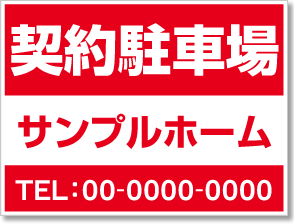 契約駐車場

サンプルホーム

TEL：00-0000-0000